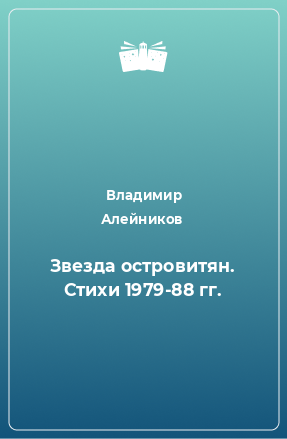 Владимир Алейников

Звезда островитян. Стихи 1979-88 гг.